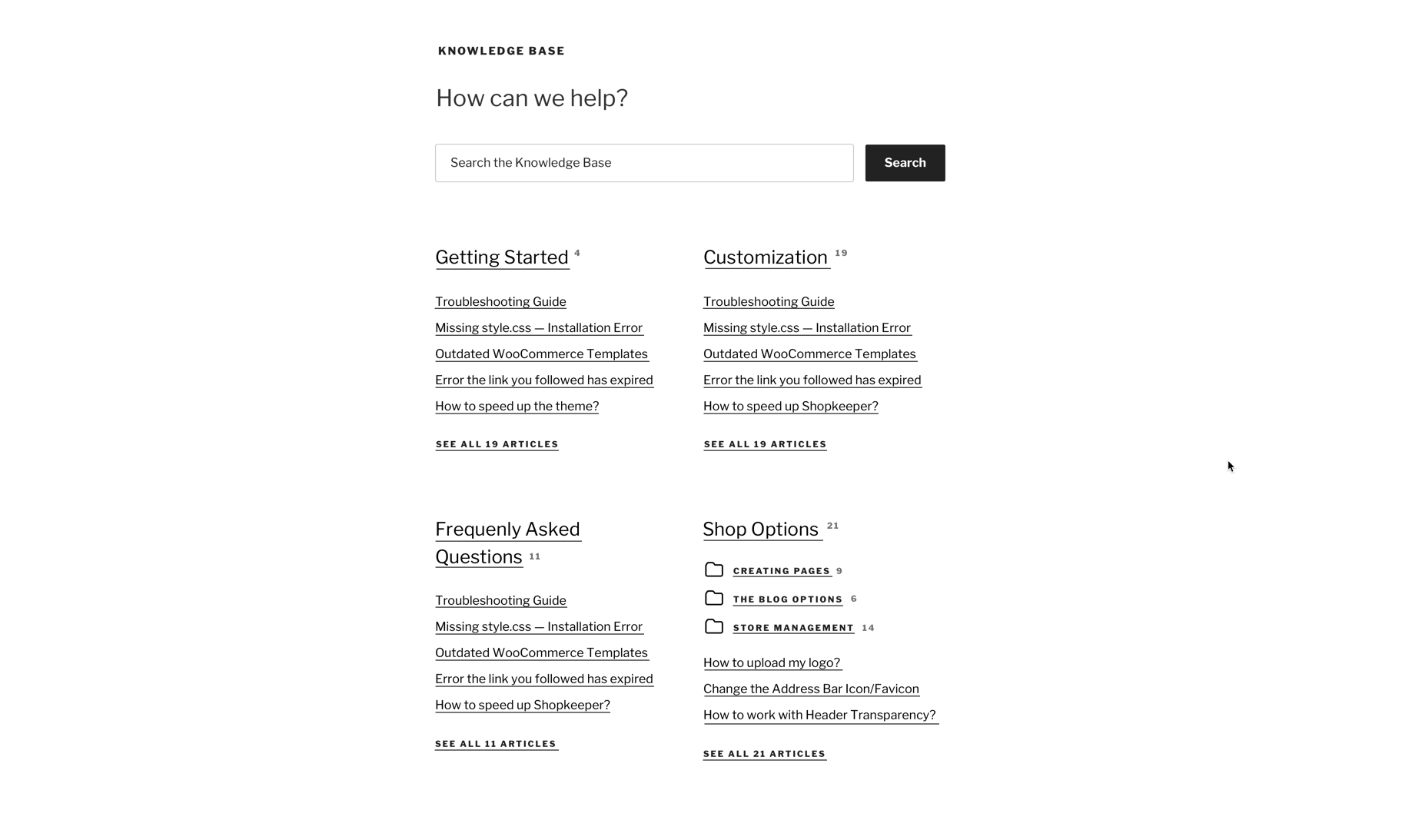 KNOWLEDGE BASE

How can we help?

Search the Knowledge Base

Search

Getting Started 4

Troubleshooting Guide

Missing style.css — Installation Error

Outdated WooCommerce Templates

Error the link you followed has expired

How to speed up the theme?

SEE ALL 19 ARTICLES

Customization 19

Troubleshooting Guide

Missing style.css — Installation Error

Outdated WooCommerce Templates

Error the link you followed has expired

How to speed up Shopkeeper?

SEE ALL 19 ARTICLES

Frequenly Asked Questions 11

Troubleshooting Guide

Missing style.css — Installation Error

Outdated WooCommerce Templates

Error the link you followed has expired

How to speed up Shopkeeper?

SEE ALL 11 ARTICLES

Shop Options 21

CREATING PAGES 9

THE BLOG OPTIONS 6

STORE MANAGEMENT 14

How to upload my logo?

Change the Address Bar Icon/Favicon

How to work with Header Transparency?

SEE ALL 21 ARTICLES